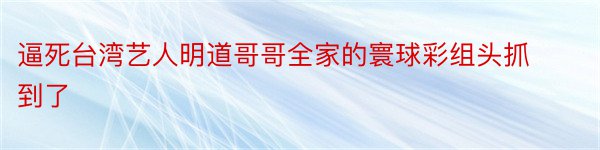 逼死台湾艺人明道哥哥全家的寰球彩组头抓到了